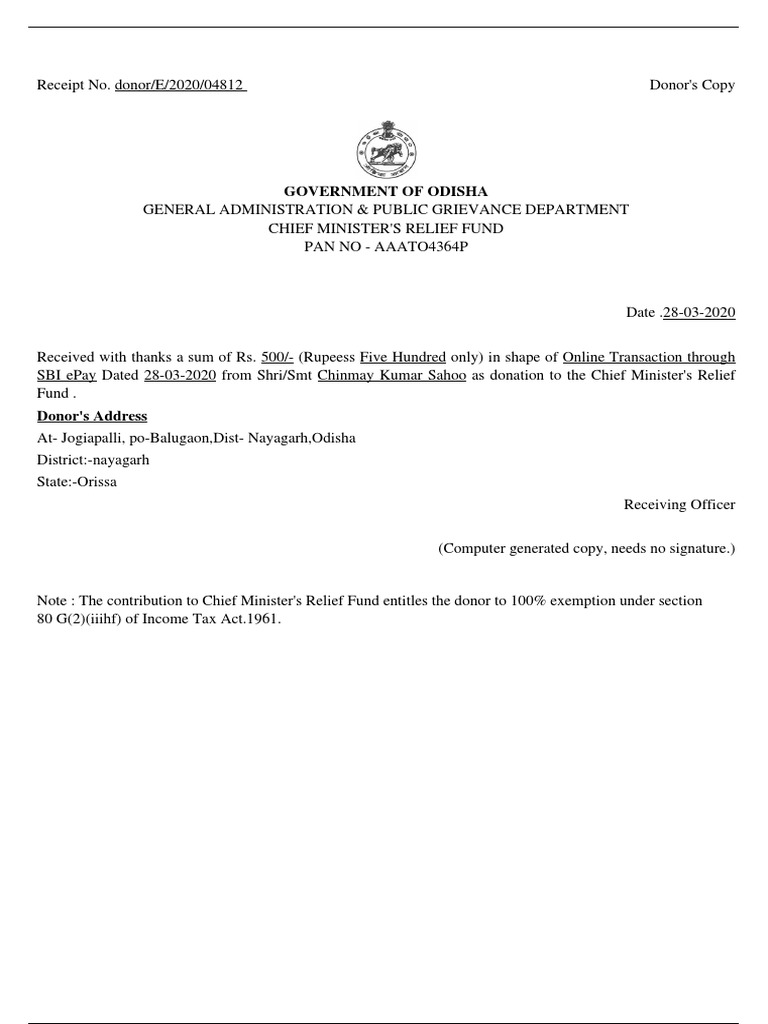 Receipt No. donor/E/2020/04812

Donor's Copy

GOVERNMENT OF ODISHA
GENERAL ADMINISTRATION & PUBLIC GRIEVANCE DEPARTMENT
CHIEF MINISTER'S RELIEF FUND
PAN NO - AAATO4364P

Date .28-03-2020

Received with thanks a sum of Rs. 500/- (Rupeess Five Hundred only) in shape of Online Transaction through SBI ePay Dated 28-03-2020 from Shri/Smt Chinmay Kumar Sahoo as donation to the Chief Minister's Relief Fund .

Donor's Address

At- Jogiapalli, po-Balugaon,Dist- Nayagarh,Odisha

District:-nayagarh

State:-Orissa

Receiving Officer

(Computer generated copy, needs no signature.)

Note : The contribution to Chief Minister's Relief Fund entitles the donor to 100% exemption under section 80 G(2)(iiihf) of Income Tax Act.1961.